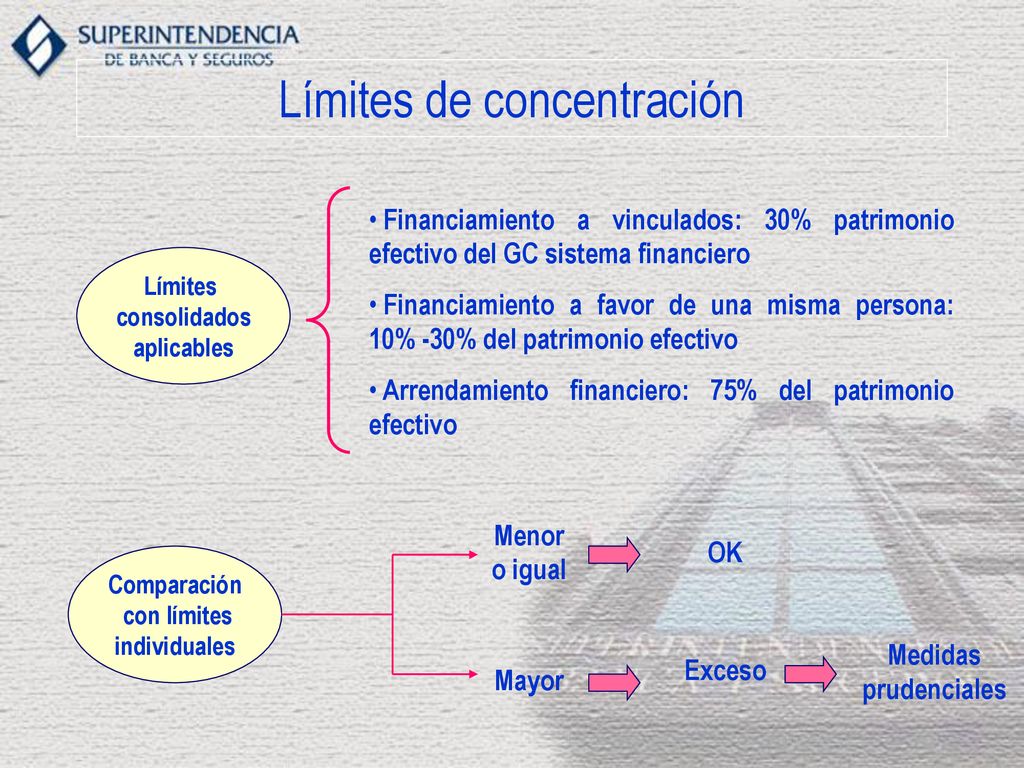 SUPERINTENDENCIA
DE BANCA Y SEGUROS

Límites de concentración

Límites consolidados aplicables

• Financiamiento a vinculados: 30% patrimonio efectivo del GC sistema financiero

• Financiamiento a favor de una misma persona: 10% -30% del patrimonio efectivo

• Arrendamiento financiero: 75% del patrimonio efectivo

Comparación con límites individuales

Menor o igual

OK

Mayor

Exceso

Medidas prudenciales